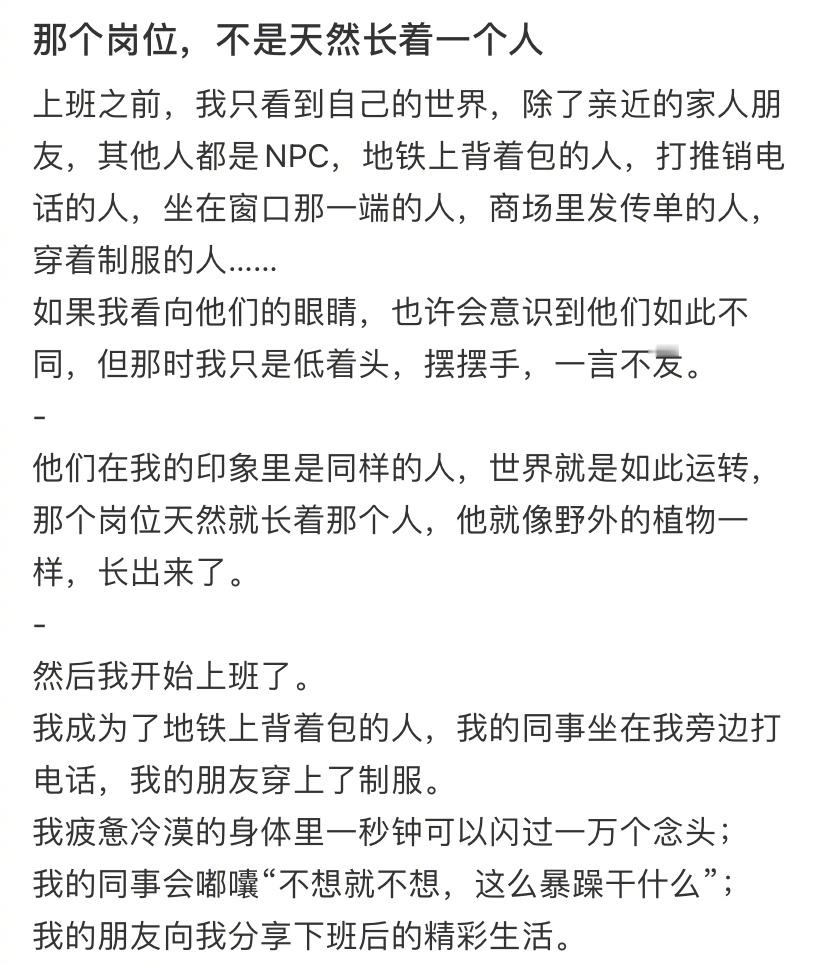 那个岗位，不是天然长着一个人

上班之前，我只看到自己的世界，除了亲近的家人朋友，其他人都是NPC，地铁上背着包的人，打推销电话的人，坐在窗口那一端的人，商场里发传单的人，穿着制服的人......
如果我看向他们的眼睛，也许会意识到他们如此不同，但那时我只是低着头，摆摆手，一言不发。
-
他们在我的印象里是同样的人，世界就是如此运转，那个岗位天然就长着那个人，他就像野外的植物一样，长出来了。
-
然后我开始上班了。
我成为了地铁上背着包的人，我的同事坐在我旁边打电话，我的朋友穿上了制服。
我疲惫冷漠的身体里一秒钟可以闪过一万个念头；
我的同事会嘟囔“不想就不想，这么暴躁干什么”；
我的朋友向我分享下班后的精彩生活。